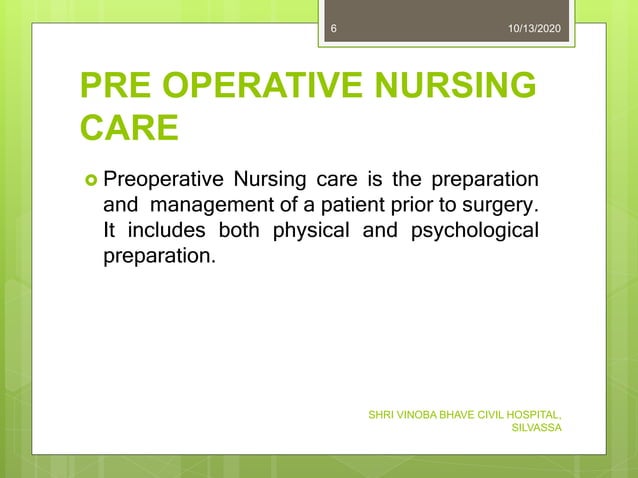 6 10/13/2020

PRE OPERATIVE NURSING CARE

Preoperative Nursing care is the preparation and management of a patient prior to surgery. It includes both physical and psychological preparation.

SHRI VINOBA BHAVE CIVIL HOSPITAL, SILVASSA